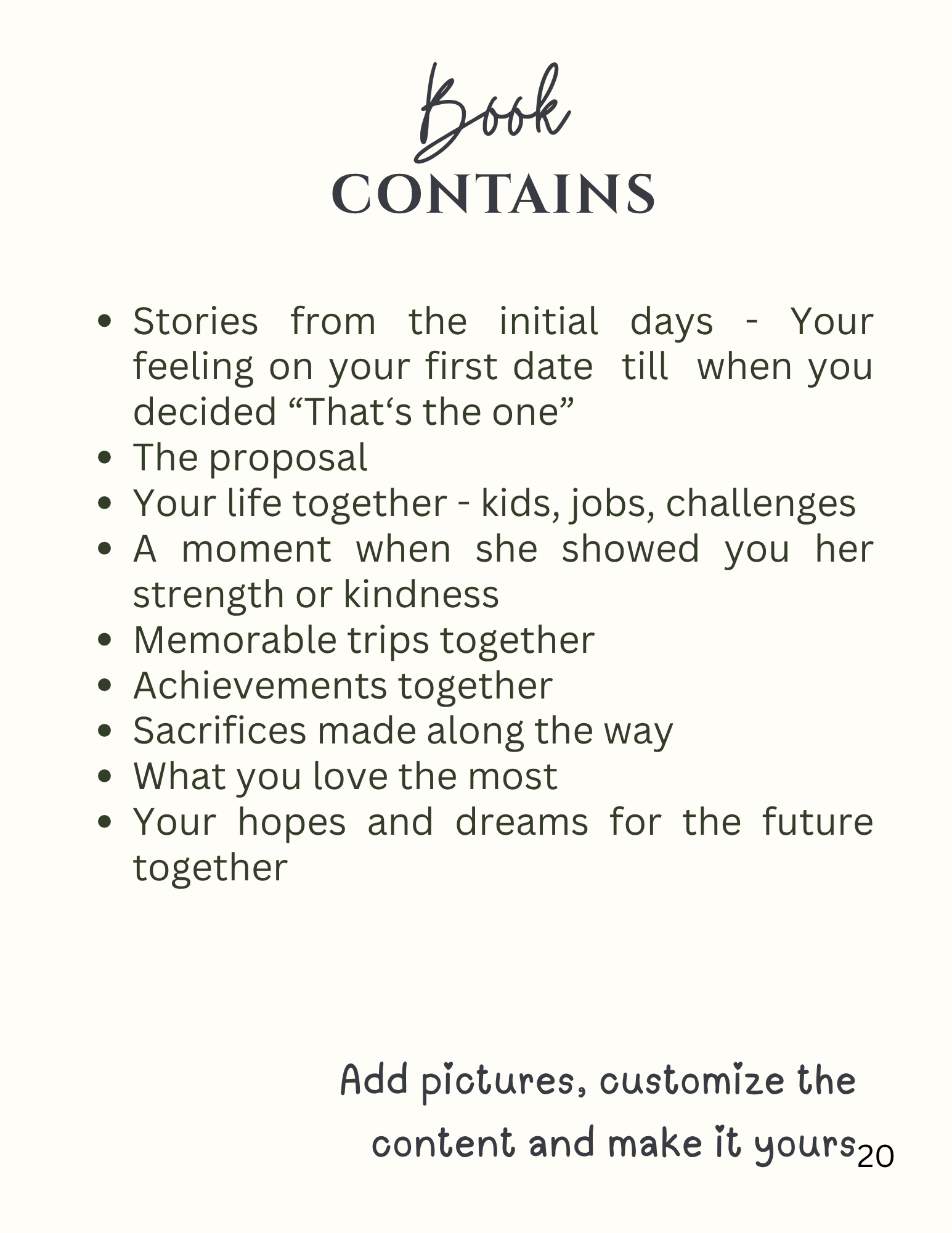 Book
CONTAINS

- Stories from the initial days - Your feeling on your first date till when you decided “That‘s the one”
- The proposal
- Your life together - kids, jobs, challenges
- A moment when she showed you her strength or kindness
- Memorable trips together
- Achievements together
- Sacrifices made along the way
- What you love the most
- Your hopes and dreams for the future together

Add pictures, customize the content and make it yours

20